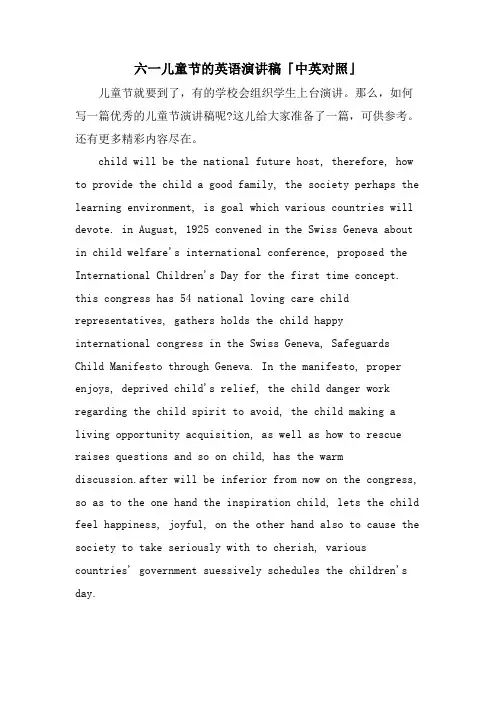 六一儿童节的英语演讲稿「中英对照」

儿童节就要到了，有的学校会组织学生上台演讲。那么，如何写一篇优秀的儿童节演讲稿呢?这儿给大家准备了一篇，可供参考。还有更多精彩内容尽在。

child will be the national future host, therefore, how to provide the child a good family, the society perhaps the learning environment, is goal which various countries will devote. in August, 1925 convened in the Swiss Geneva about in child welfare's international conference, proposed the International Children's Day for the first time concept. this congress has 54 national loving care child representatives, gathers holds the child happy international congress in the Swiss Geneva, Safeguards Child Manifesto through Geneva. In the manifesto, proper enjoys, deprived child's relief, the child danger work regarding the child spirit to avoid, the child making a living opportunity acquisition, as well as how to rescue raises questions and so on child, has the warm discussion.after will be inferior from now on the congress, so as to the one hand the inspiration child, lets the child feel happiness, joyful, on the other hand also to cause the society to take seriously with to cherish, various countries' government suessively schedules the children's day.